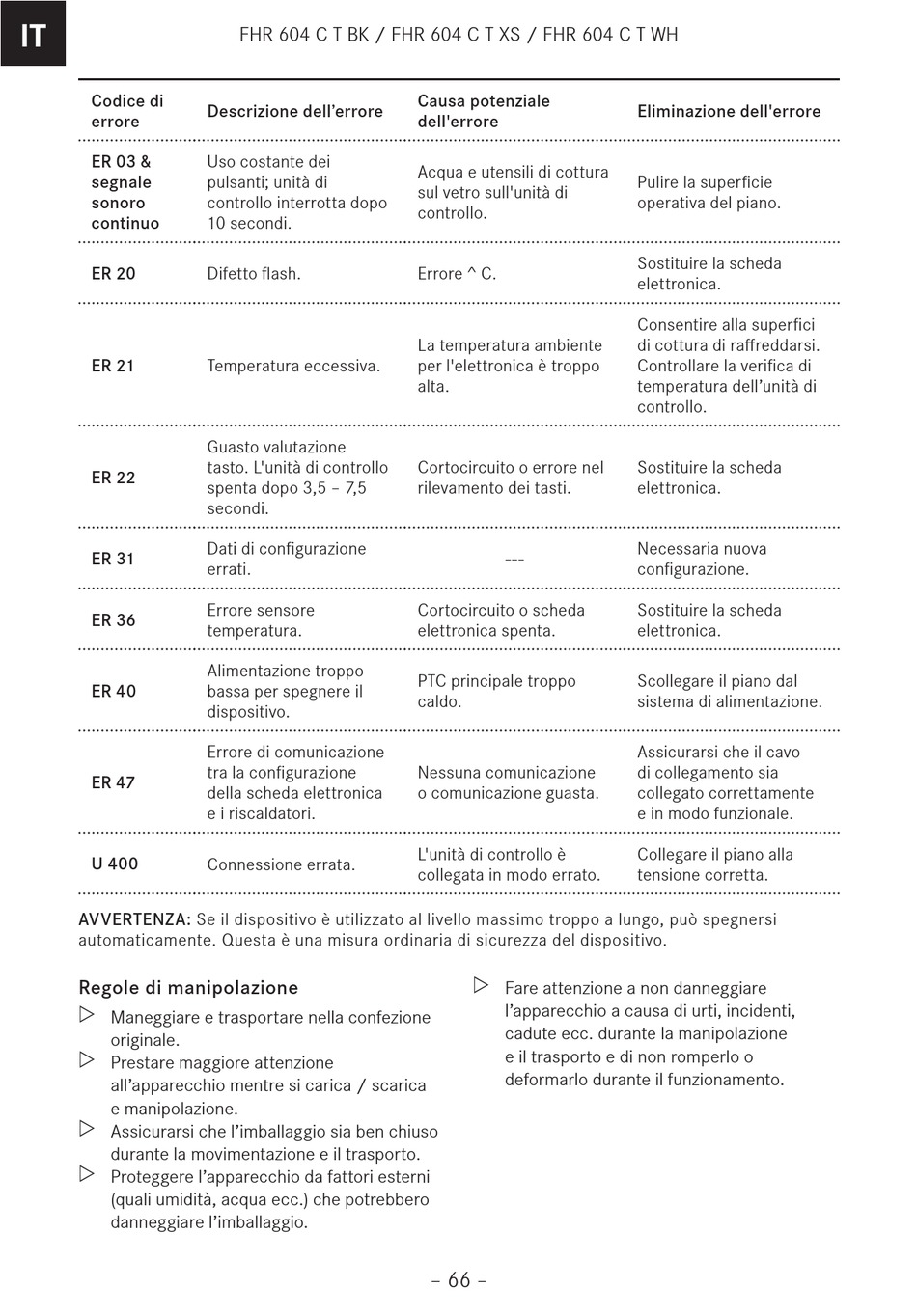 IT

FHR 604 C T BK / FHR 604 C T XS / FHR 604 C T WH

| Codice di errore | Descrizione dell'errore | Causa potenziale dell'errore | Eliminazione dell'errore |
|---|---|---|---|
| ER 03 & segnale sonoro continuo | Uso costante dei pulsanti; unità di controllo interrotta dopo 10 secondi. | Acqua e utensili di cottura sul vetro sull'unità di controllo. | Pulire la superficie operativa del piano. |
| ER 20 | Difetto flash. | Errore ^ C. | Sostituire la scheda elettronica. |
| ER 21 | Temperatura eccessiva. | La temperatura ambiente per l'elettronica è troppo alta. | Consentire alla superfici di cottura di raffreddarsi. Controllare la verifica di temperatura dell'unità di controllo. |
| ER 22 | Guasto valutazione tasto. L'unità di controllo spenta dopo 3,5 – 7,5 secondi. | Cortocircuito o errore nel rilevamento dei tasti. | Sostituire la scheda elettronica. |
| ER 31 | Dati di configurazione errati. | --- | Necessaria nuova configurazione. |
| ER 36 | Errore sensore temperatura. | Cortocircuito o scheda elettronica spenta. | Sostituire la scheda elettronica. |
| ER 40 | Alimentazione troppo bassa per spegnere il dispositivo. | PTC principale troppo caldo. | Scollegare il piano dal sistema di alimentazione. |
| ER 47 | Errore di comunicazione tra la configurazione della scheda elettronica e i riscaldatori. | Nessuna comunicazione o comunicazione guasta. | Assicurarsi che il cavo di collegamento sia collegato correttamente e in modo funzionale. |
| U 400 | Connessione errata. | L'unità di controllo è collegata in modo errato. | Collegare il piano alla tensione corretta. |

AVVERTENZA: Se il dispositivo è utilizzato al livello massimo troppo a lungo, può spegnersi automaticamente. Questa è una misura ordinaria di sicurezza del dispositivo.

Regole di manipolazione

▷ Maneggiare e trasportare nella confezione originale.
▷ Prestare maggiore attenzione all'apparecchio mentre si carica / scarica e manipolazione.
▷ Assicurarsi che l'imballaggio sia ben chiuso durante la movimentazione e il trasporto.
▷ Proteggere l'apparecchio da fattori esterni (quali umidità, acqua ecc.) che potrebbero danneggiare l'imballaggio.
▷ Fare attenzione a non danneggiare l'apparecchio a causa di urti, incidenti, cadute ecc. durante la manipolazione e il trasporto e di non romperlo o deformarlo durante il funzionamento.

– 66 –